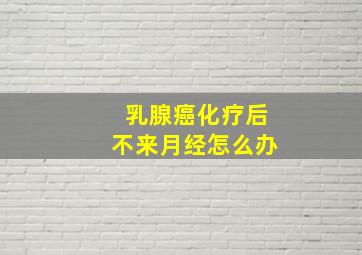 乳腺癌化疗后
不来月经怎么办